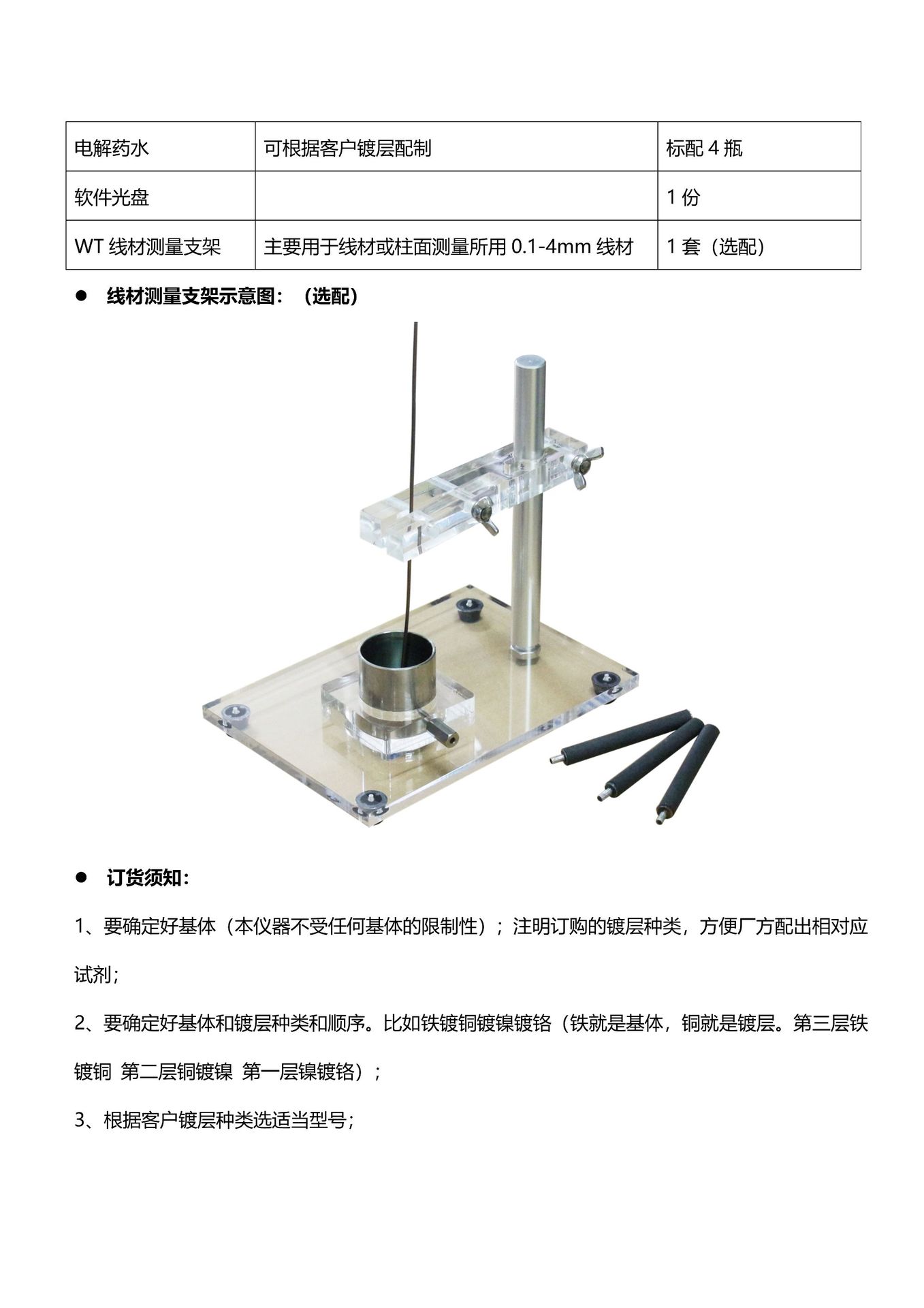 | 电解药水 | 可根据客户镀层配制 | 标配 4 瓶 |
|---|---|---|
| 软件光盘 | | 1 份 |
| WT 线材测量支架 | 主要用于线材或柱面测量所用 0.1-4mm 线材 | 1 套（选配） |

● 线材测量支架示意图：（选配）

● 订货须知：

1、要确定好基体（本仪器不受任何基体的限制性）；注明订购的镀层种类，方便厂方配出相对应试剂；

2、要确定好基体和镀层种类和顺序。比如铁镀铜镀镍镀铬（铁就是基体，铜就是镀层。第三层铁镀铜 第二层铜镀镍 第一层镍镀铬）；

3、根据客户镀层种类选适当型号；